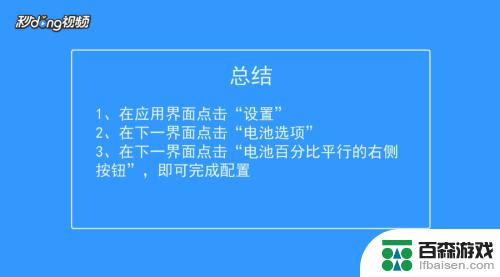 秒dong视频

总结

1、在应用界面点击“设置”
2、在下一界面点击“电池选项”
3、在下一界面点击“电池百分比平行的右侧按钮”，即可完成配置

百森游戏
lfbaisen.com